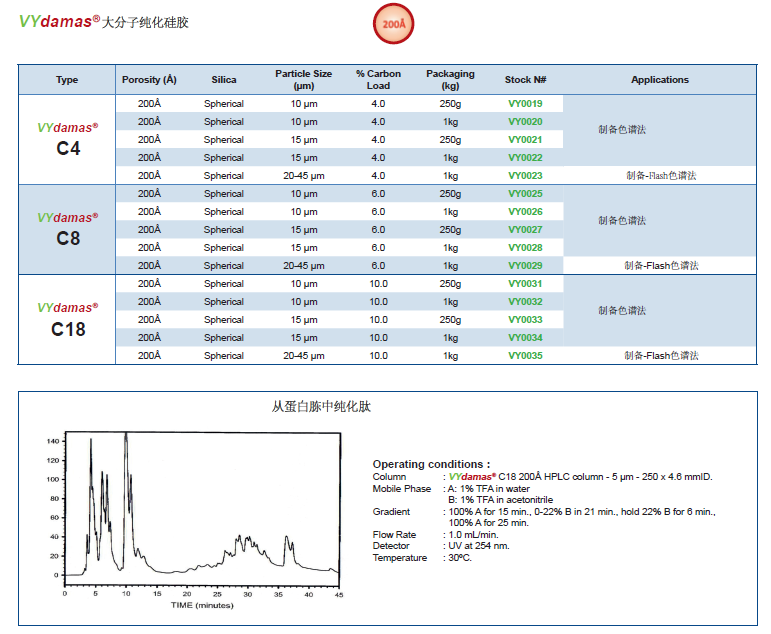 VYdamas® 大分子纯化硅胶

200Å

| Type | Porosity (Å) | Silica | Particle Size (μm) | % Carbon Load | Packaging (kg) | Stock N# | Applications |
|---|---|---|---|---|---|---|---|
| VYdamas® C4 | 200Å | Spherical | 10 μm | 4.0 | 250g | VY0019 | 制备色谱法 |
| | 200Å | Spherical | 10 μm | 4.0 | 1kg | VY0020 | |
| | 200Å | Spherical | 15 μm | 4.0 | 250g | VY0021 | |
| | 200Å | Spherical | 15 μm | 4.0 | 1kg | VY0022 | |
| | 200Å | Spherical | 20-45 μm | 4.0 | 1kg | VY0023 | 制备-Flash色谱法 |
| VYdamas® C8 | 200Å | Spherical | 10 μm | 6.0 | 250g | VY0025 | 制备色谱法 |
| | 200Å | Spherical | 10 μm | 6.0 | 1kg | VY0026 | |
| | 200Å | Spherical | 15 μm | 6.0 | 250g | VY0027 | |
| | 200Å | Spherical | 15 μm | 6.0 | 1kg | VY0028 | |
| | 200Å | Spherical | 20-45 μm | 6.0 | 1kg | VY0029 | 制备-Flash色谱法 |
| VYdamas® C18 | 200Å | Spherical | 10 μm | 10.0 | 250g | VY0031 | 制备色谱法 |
| | 200Å | Spherical | 10 μm | 10.0 | 1kg | VY0032 | |
| | 200Å | Spherical | 15 μm | 10.0 | 250g | VY0033 | |
| | 200Å | Spherical | 15 μm | 10.0 | 1kg | VY0034 | |
| | 200Å | Spherical | 20-45 μm | 10.0 | 1kg | VY0035 | 制备-Flash色谱法 |

从蛋白胨中纯化肽

140
120
100
80
60
40
20
0
0 5 10 15 20 25 30 35 40 45
TIME (minutes)

Operating conditions :
Column : VYdamas® C18 200Å HPLC column - 5 μm - 250 x 4.6 mmID.
Mobile Phase : A: 1% TFA in water
B: 1% TFA in acetonitrile
Gradient : 100% A for 15 min., 0-22% B in 21 min., hold 22% B for 6 min., 100% A for 25 min.
Flow Rate : 1.0 mL/min.
Detector : UV at 254 nm.
Temperature : 30ºC.